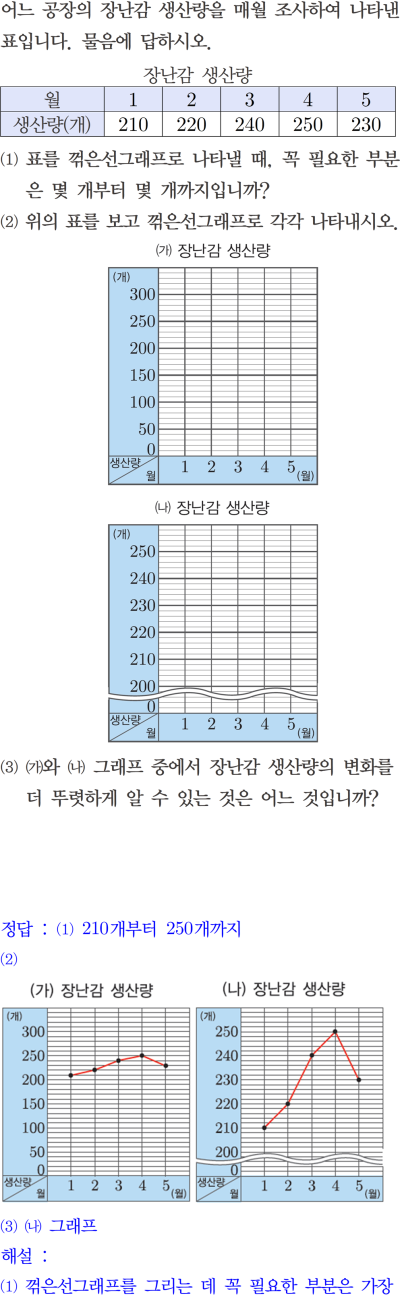 어느 공장의 장난감 생산량을 매월 조사하여 나타낸 표입니다. 물음에 답하시오.

장난감 생산량

| 월 | 1 | 2 | 3 | 4 | 5 |
|---|---|---|---|---|---|
| 생산량(개) | 210 | 220 | 240 | 250 | 230 |

(1) 표를 꺾은선그래프로 나타낼 때, 꼭 필요한 부분은 몇 개부터 몇 개까지입니까?

(2) 위의 표를 보고 꺾은선그래프로 각각 나타내시오.

(가) 장난감 생산량

(개) 300 250 200 150 100 50 0 생산량 월 1 2 3 4 5 (월)

(나) 장난감 생산량

(개) 250 240 230 220 210 200 0 생산량 월 1 2 3 4 5 (월)

(3) (가)와 (나) 그래프 중에서 장난감 생산량의 변화를 더 뚜렷하게 알 수 있는 것은 어느 것입니까?

정답 : (1) 210개부터 250개까지
(2)

(가) 장난감 생산량

(개) 300 250 200 150 100 50 0 생산량 월 1 2 3 4 5 (월)

(나) 장난감 생산량

(개) 250 240 230 220 210 200 0 생산량 월 1 2 3 4 5 (월)

(3) (나) 그래프
해설 :
(1) 꺾은선그래프를 그리는 데 꼭 필요한 부분은 가장